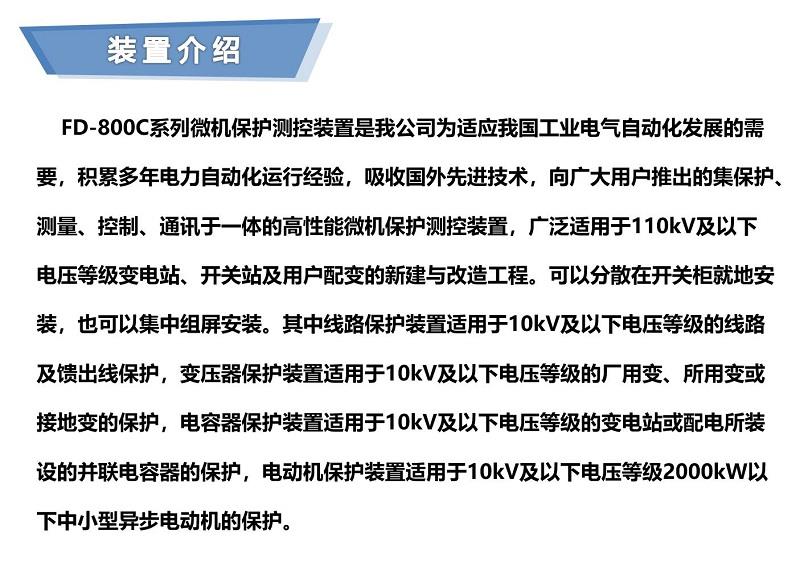 装置介绍

FD-800C系列微机保护测控装置是我公司为适应我国工业电气自动化发展的需要，积累多年电力自动化运行经验，吸收国外先进技术，向广大用户推出的集保护、测量、控制、通讯于一体的高性能微机保护测控装置，广泛适用于110kV及以下电压等级变电站、开关站及用户配变的新建与改造工程。可以分散在开关柜就地安装，也可以集中组屏安装。其中线路保护装置适用于10kV及以下电压等级的线路及馈出线保护，变压器保护装置适用于10kV及以下电压等级的厂用变、所用变或接地变的保护，电容器保护装置适用于10kV及以下电压等级的变电站或配电所装设的并联电容器的保护，电动机保护装置适用于10kV及以下电压等级2000kW以下中小型异步电动机的保护。